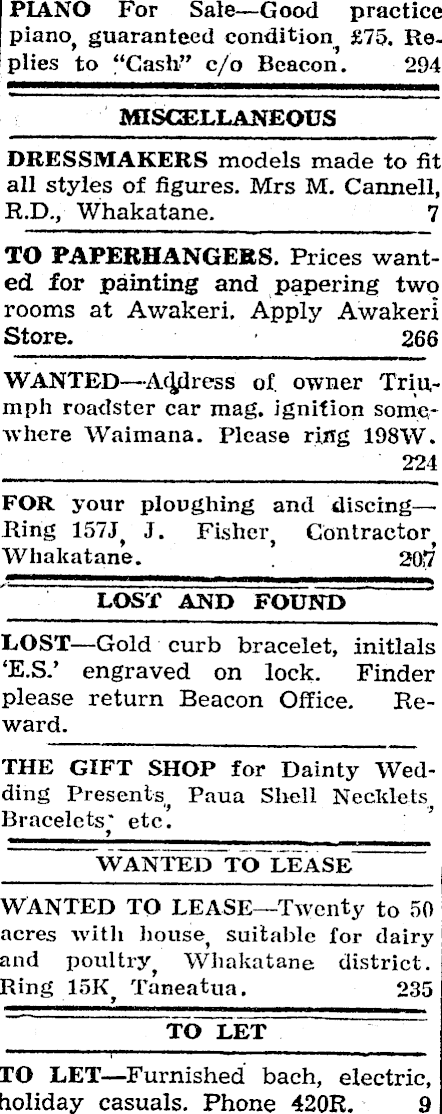 PIANO For Sale—Good practice piano, guaranteed condition, £75. Replies to "Cash" c/o Beacon. 294

MISCELLANEOUS

DRESSMAKERS models made to fit all styles of figures. Mrs M. Cannell, R.D., Whakatane. 7

TO PAPERHANGERS. Prices wanted for painting and papering two rooms at Awakeri. Apply Awakeri Store. 266

WANTED—Address of owner Triumph roadster car mag. ignition somewhere Waimana. Please ring 198W. 224

FOR your ploughing and discing—Ring 157J, J. Fisher, Contractor, Whakatane. 207

LOST AND FOUND

LOST—Gold curb bracelet, initlals 'E.S.' engraved on lock. Finder please return Beacon Office. Reward.

THE GIFT SHOP for Dainty Wedding Presents, Paua Shell Necklets, Bracelets, etc.

WANTED TO LEASE

WANTED TO LEASE—Twenty to 50 acres with house, suitable for dairy and poultry, Whakatane district. Ring 15K, Taneatua. 235

TO LET

TO LET—Furnished bach, electric, holiday casuals. Phone 420R. 9